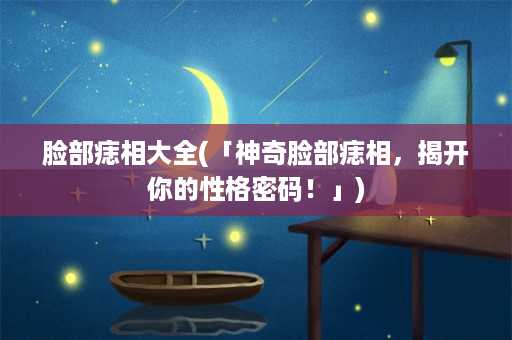 脸部痣相大全(「神奇脸部痣相，揭开你的性格密码！」)